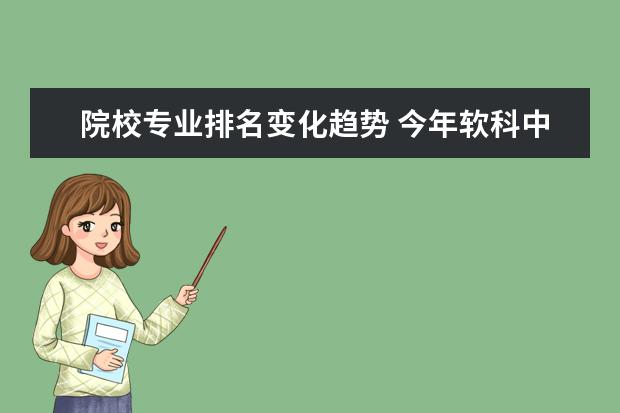 院校专业排名变化趋势 今年软科中